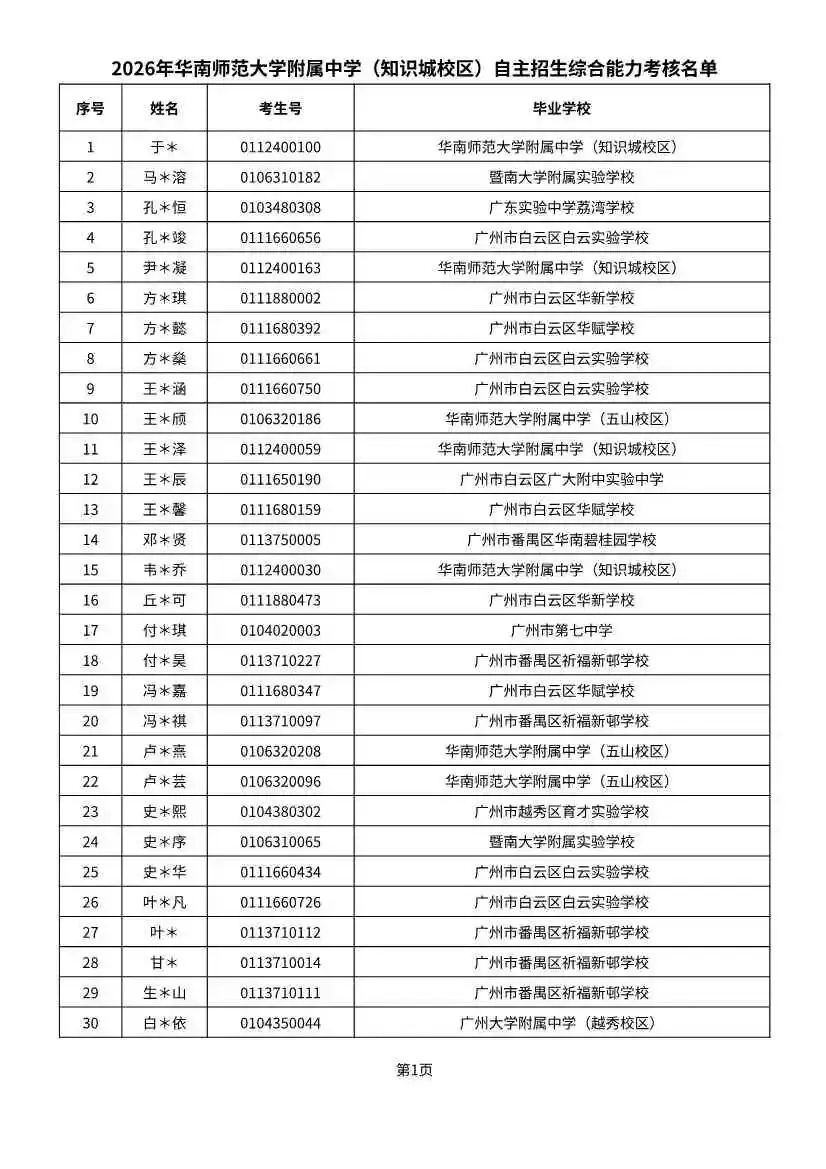 2026年华南师范大学附属中学（知识城校区）自主招生综合能力考核名单

| 序号 | 姓名 | 考生号 | 毕业学校 |
|---|---|---|---|
| 1 | 于＊ | 0112400100 | 华南师范大学附属中学（知识城校区） |
| 2 | 马＊溶 | 0106310182 | 暨南大学附属实验学校 |
| 3 | 孔＊恒 | 0103480308 | 广东实验中学荔湾学校 |
| 4 | 孔＊竣 | 0111660656 | 广州市白云区白云实验学校 |
| 5 | 尹＊凝 | 0112400163 | 华南师范大学附属中学（知识城校区） |
| 6 | 方＊琪 | 0111880002 | 广州市白云区华新学校 |
| 7 | 方＊懿 | 0111680392 | 广州市白云区华赋学校 |
| 8 | 方＊燊 | 0111660661 | 广州市白云区白云实验学校 |
| 9 | 王＊涵 | 0111660750 | 广州市白云区白云实验学校 |
| 10 | 王＊颀 | 0106320186 | 华南师范大学附属中学（五山校区） |
| 11 | 王＊泽 | 0112400059 | 华南师范大学附属中学（知识城校区） |
| 12 | 王＊辰 | 0111650190 | 广州市白云区广大附中实验中学 |
| 13 | 王＊馨 | 0111680159 | 广州市白云区华赋学校 |
| 14 | 邓＊贤 | 0113750005 | 广州市番禺区华南碧桂园学校 |
| 15 | 韦＊乔 | 0112400030 | 华南师范大学附属中学（知识城校区） |
| 16 | 丘＊可 | 0111880473 | 广州市白云区华新学校 |
| 17 | 付＊琪 | 0104020003 | 广州市第七中学 |
| 18 | 付＊昊 | 0113710227 | 广州市番禺区祈福新邨学校 |
| 19 | 冯＊嘉 | 0111680347 | 广州市白云区华赋学校 |
| 20 | 冯＊祺 | 0113710097 | 广州市番禺区祈福新邨学校 |
| 21 | 卢＊熹 | 0106320208 | 华南师范大学附属中学（五山校区） |
| 22 | 卢＊芸 | 0106320096 | 华南师范大学附属中学（五山校区） |
| 23 | 史＊熙 | 0104380302 | 广州市越秀区育才实验学校 |
| 24 | 史＊序 | 0106310065 | 暨南大学附属实验学校 |
| 25 | 史＊华 | 0111660434 | 广州市白云区白云实验学校 |
| 26 | 叶＊凡 | 0111660726 | 广州市白云区白云实验学校 |
| 27 | 叶＊ | 0113710112 | 广州市番禺区祈福新邨学校 |
| 28 | 甘＊ | 0113710014 | 广州市番禺区祈福新邨学校 |
| 29 | 生＊山 | 0113710111 | 广州市番禺区祈福新邨学校 |
| 30 | 白＊依 | 0104350044 | 广州大学附属中学（越秀校区） |

第1页